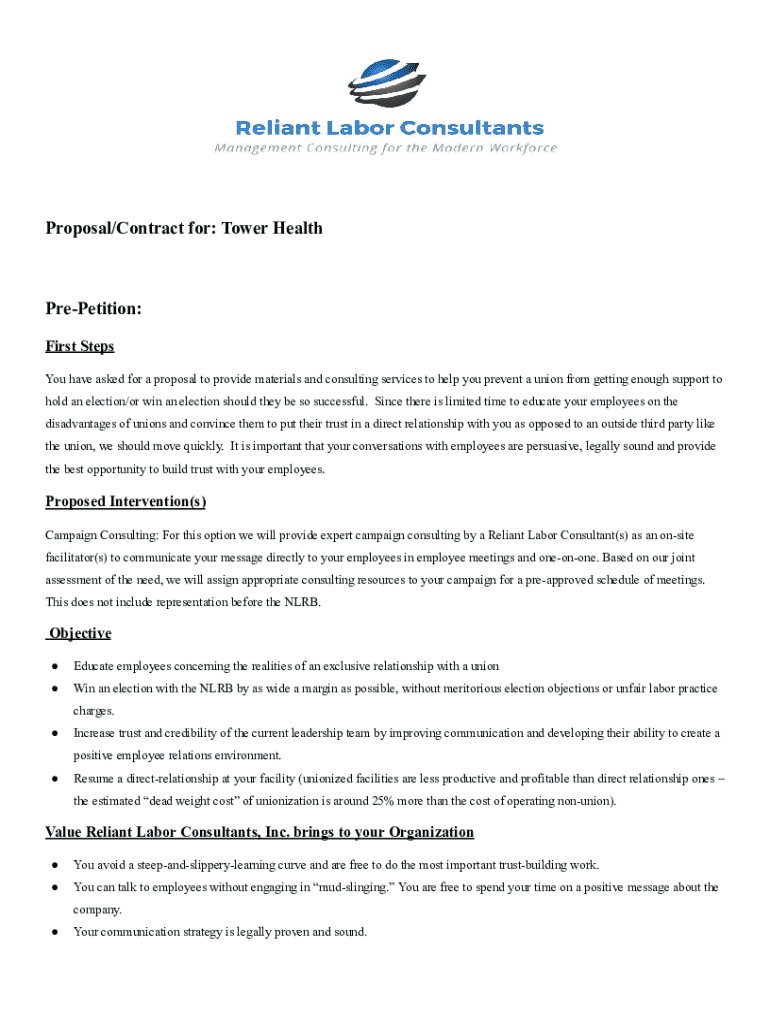 Reliant Labor Consultants
Management Consulting for the Modern Workforce

Proposal/Contract for: Tower Health

Pre-Petition:

First Steps

You have asked for a proposal to provide materials and consulting services to help you prevent a union from getting enough support to hold an election/or win an election should they be so successful. Since there is limited time to educate your employees on the disadvantages of unions and convince them to put their trust in a direct relationship with you as opposed to an outside third party like the union, we should move quickly. It is important that your conversations with employees are persuasive, legally sound and provide the best opportunity to build trust with your employees.

Proposed Intervention(s)

Campaign Consulting: For this option we will provide expert campaign consulting by a Reliant Labor Consultant(s) as an on-site facilitator(s) to communicate your message directly to your employees in employee meetings and one-on-one. Based on our joint assessment of the need, we will assign appropriate consulting resources to your campaign for a pre-approved schedule of meetings. This does not include representation before the NLRB.

Objective

● Educate employees concerning the realities of an exclusive relationship with a union
● Win an election with the NLRB by as wide a margin as possible, without meritorious election objections or unfair labor practice charges.
● Increase trust and credibility of the current leadership team by improving communication and developing their ability to create a positive employee relations environment.
● Resume a direct-relationship at your facility (unionized facilities are less productive and profitable than direct relationship ones – the estimated “dead weight cost” of unionization is around 25% more than the cost of operating non-union).

Value Reliant Labor Consultants, Inc. brings to your Organization

● You avoid a steep-and-slippery-learning curve and are free to do the most important trust-building work.
● You can talk to employees without engaging in “mud-slinging.” You are free to spend your time on a positive message about the company.
● Your communication strategy is legally proven and sound.